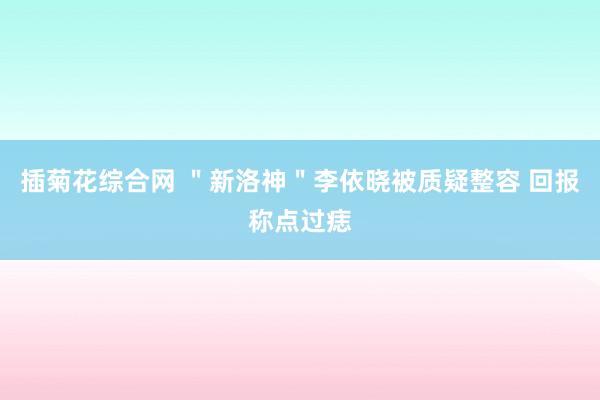 插菊花综合网 ＂新洛神＂李依晓被质疑整容 回报称点过痣